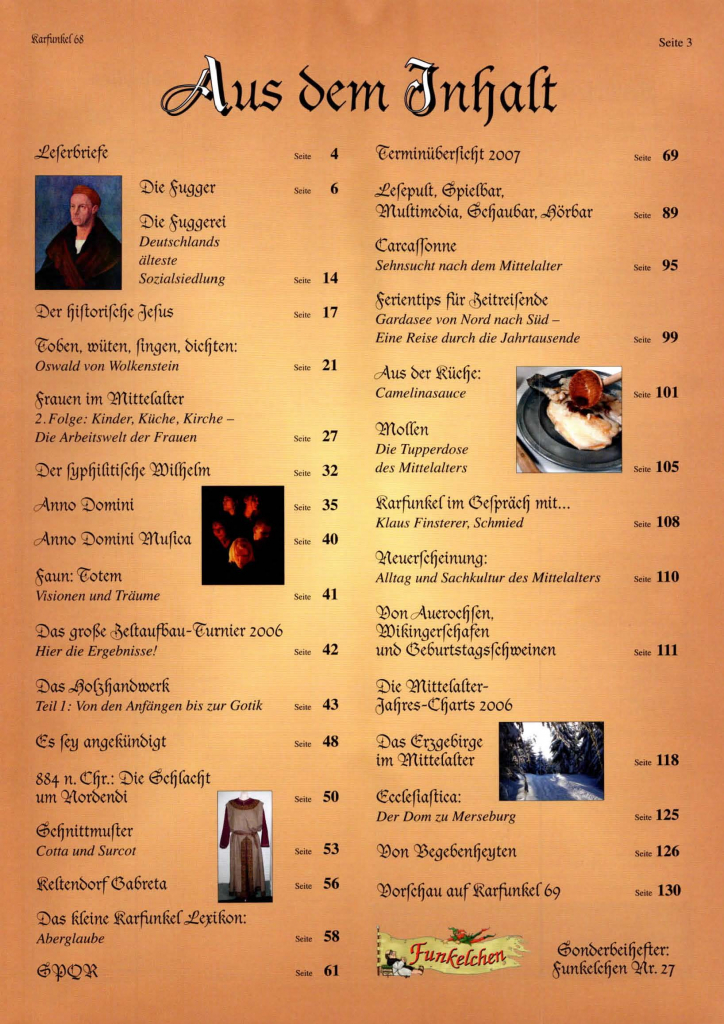 Karfunkel 68

Seite 3

Aus dem Inhalt

Leserbriefe Seite 4

Die Fugger Seite 6

Die Fuggerei
Deutschlands älteste Sozialsiedlung Seite 14

Der historische Jesus Seite 17

Toben, wüten, singen, dichten:
Oswald von Wolkenstein Seite 21

Frauen im Mittelalter
2. Folge: Kinder, Küche, Kirche – Die Arbeitswelt der Frauen Seite 27

Der syphilitische Wilhelm Seite 32

Anno Domini Seite 35

Anno Domini Musica Seite 40

Faun: Totem
Visionen und Träume Seite 41

Das große Zeltaufbau-Turnier 2006
Hier die Ergebnisse! Seite 42

Das Holzhandwerk
Teil 1: Von den Anfängen bis zur Gotik Seite 43

Es sey angekündigt Seite 48

884 n. Chr.: Die Schlacht um Nordendi Seite 50

Schnittmuster
Cotta und Surcot Seite 53

Keltendorf Gabreta Seite 56

Das kleine Karfunkel Lexikon:
Aberglaube Seite 58

SPQR Seite 61

Terminübersicht 2007 Seite 69

Lesepult, Spielbar, Multimedia, Schaubar, Hörbar Seite 89

Carcassonne
Sehnsucht nach dem Mittelalter Seite 95

Ferientips für Zeitreisende
Gardasee von Nord nach Süd – Eine Reise durch die Jahrtausende Seite 99

Aus der Küche:
Camelinasauce Seite 101

Mollen
Die Tupperdose des Mittelalters Seite 105

Karfunkel im Gespräch mit...
Klaus Finsterer, Schmied Seite 108

Neuerscheinung:
Alltag und Sachkultur des Mittelalters Seite 110

Von Auerochsen, Wikingerschafen und Geburtstagsschweinen Seite 111

Die Mittelalter-Jahres-Charts 2006

Das Erzgebirge im Mittelalter Seite 118

Ecclesiastica:
Der Dom zu Merseburg Seite 125

Von Begebenheyten Seite 126

Vorschau auf Karfunkel 69 Seite 130

Funkelchen

Sonderbeihefter:
Funkelchen Nr. 27